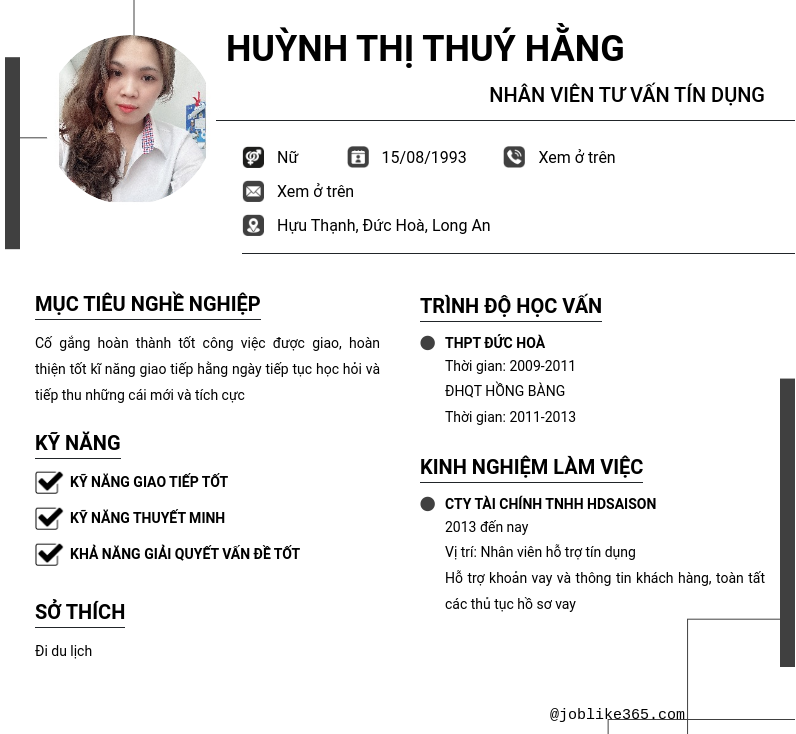 HUỲNH THỊ THUÝ HẰNG

NHÂN VIÊN TƯ VẤN TÍN DỤNG

Nữ
15/08/1993
Xem ở trên
Xem ở trên
Hựu Thạnh, Đức Hoà, Long An

MỤC TIÊU NGHỀ NGHIỆP

Cố gắng hoàn thành tốt công việc được giao, hoàn thiện tốt kĩ năng giao tiếp hằng ngày tiếp tục học hỏi và tiếp thu những cái mới và tích cực

KỸ NĂNG

KỸ NĂNG GIAO TIẾP TỐT
KỸ NĂNG THUYẾT MINH
KHẢ NĂNG GIẢI QUYẾT VẤN ĐỀ TỐT

SỞ THÍCH

Đi du lịch

TRÌNH ĐỘ HỌC VẤN

THPT ĐỨC HOÀ
Thời gian: 2009-2011
ĐHQT HỒNG BÀNG
Thời gian: 2011-2013

KINH NGHIỆM LÀM VIỆC

CTY TÀI CHÍNH TNHH HDSAISON
2013 đến nay
Vị trí: Nhân viên hỗ trợ tín dụng
Hỗ trợ khoản vay và thông tin khách hàng, toàn tất các thủ tục hồ sơ vay

@joblike365.com